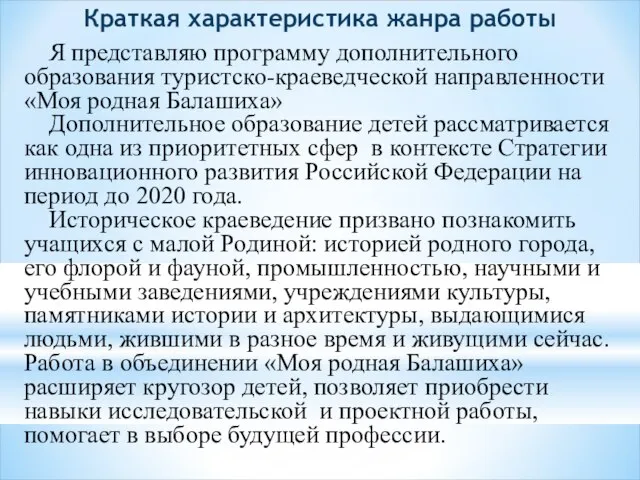 Краткая характеристика жанра работы

Я представляю программу дополнительного образования туристско-краеведческой направленности «Моя родная Балашиха»

Дополнительное образование детей рассматривается как одна из приоритетных сфер в контексте Стратегии инновационного развития Российской Федерации на период до 2020 года.

Историческое краеведение призвано познакомить учащихся с малой Родиной: историей родного города, его флорой и фауной, промышленностью, научными и учебными заведениями, учреждениями культуры, памятниками истории и архитектуры, выдающимися людьми, жившими в разное время и живущими сейчас. Работа в объединении «Моя родная Балашиха» расширяет кругозор детей, позволяет приобрести навыки исследовательской и проектной работы, помогает в выборе будущей профессии.